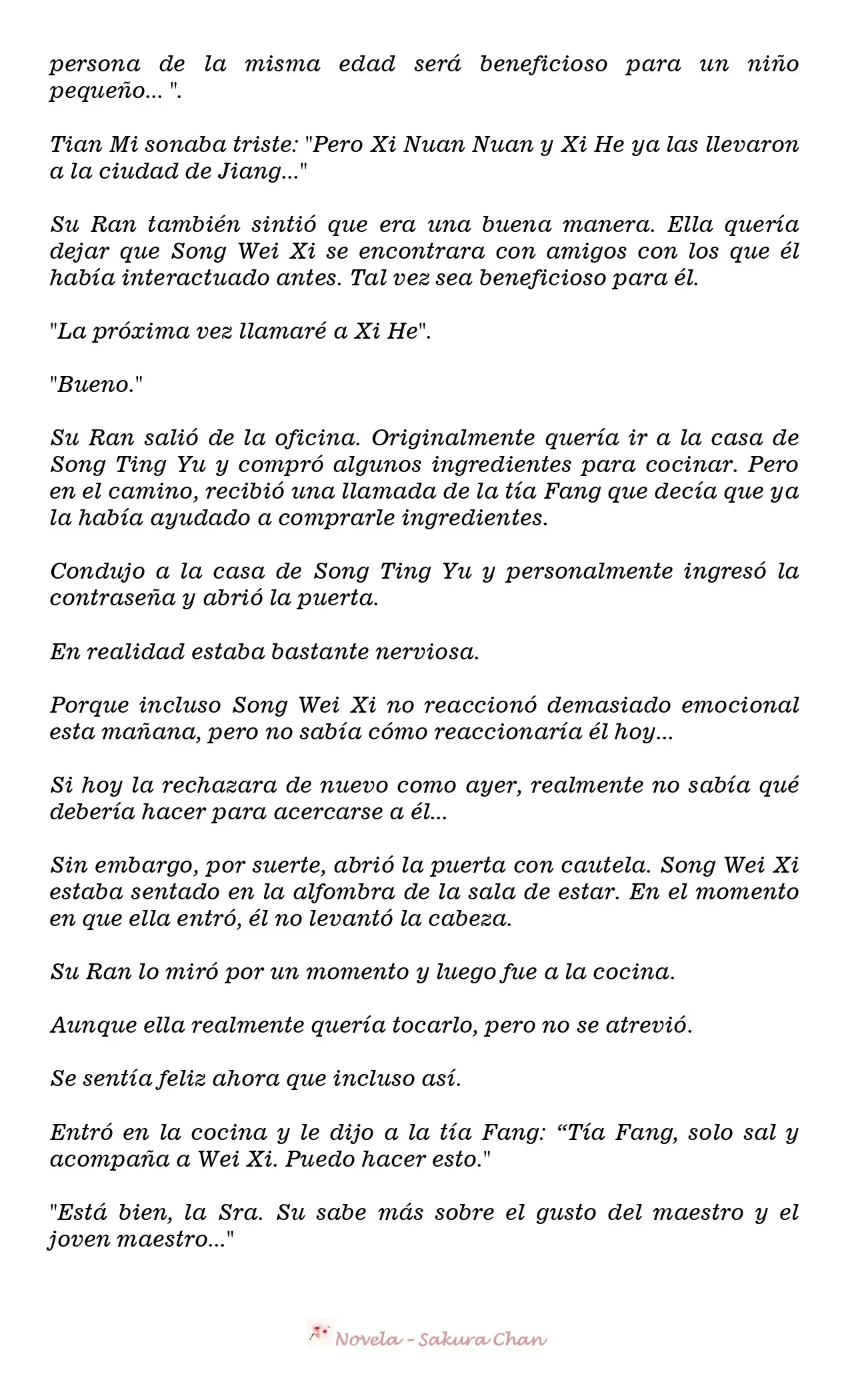 persona de la misma edad será beneficioso para un niño pequeño... ".

Tian Mi sonaba triste: "Pero Xi Nuan Nuan y Xi He ya las llevaron a la ciudad de Jiang..."

Su Ran también sintió que era una buena manera. Ella quería dejar que Song Wei Xi se encontrara con amigos con los que él había interactuado antes. Tal vez sea beneficioso para él.

"La próxima vez llamaré a Xi He".

"Bueno."

Su Ran salió de la oficina. Originalmente quería ir a la casa de Song Ting Yu y compró algunos ingredientes para cocinar. Pero en el camino, recibió una llamada de la tía Fang que decía que ya la había ayudado a comprarle ingredientes.

Condujo a la casa de Song Ting Yu y personalmente ingresó la contraseña y abrió la puerta.

En realidad estaba bastante nerviosa.

Porque incluso Song Wei Xi no reaccionó demasiado emocional esta mañana, pero no sabía cómo reaccionaría él hoy...

Si hoy la rechazara de nuevo como ayer, realmente no sabía qué debería hacer para acercarse a él...

Sin embargo, por suerte, abrió la puerta con cautela. Song Wei Xi estaba sentado en la alfombra de la sala de estar. En el momento en que ella entró, él no levantó la cabeza.

Su Ran lo miró por un momento y luego fue a la cocina.

Aunque ella realmente quería tocarlo, pero no se atrevió.

Se sentía feliz ahora que incluso así.

Entró en la cocina y le dijo a la tía Fang: “Tía Fang, solo sal y acompaña a Wei Xi. Puedo hacer esto."

"Está bien, la Sra. Su sabe más sobre el gusto del maestro y el joven maestro..."

Novela - Sakura Chan